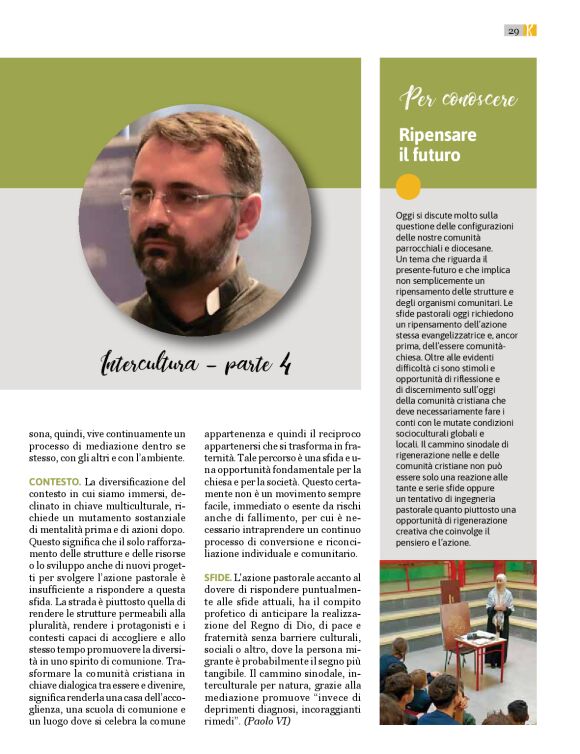 29 K

Intercultura – parte 4

sona, quindi, vive continuamente un processo di mediazione dentro se stesso, con gli altri e con l'ambiente.

CONTESTO. La diversificazione del contesto in cui siamo immersi, declinato in chiave multiculturale, richiede un mutamento sostanziale di mentalità prima e di azioni dopo. Questo significa che il solo rafforzamento delle strutture e delle risorse o lo sviluppo anche di nuovi progetti per svolgere l'azione pastorale è insufficiente a rispondere a questa sfida. La strada è piuttosto quella di rendere le strutture permeabili alla pluralità, rendere i protagonisti e i contesti capaci di accogliere e allo stesso tempo promuovere la diversità in uno spirito di comunione. Trasformare la comunità cristiana in chiave dialogica tra essere e divenire, significa renderla una casa dell'accoglienza, una scuola di comunione e un luogo dove si celebra la comune appartenenza e quindi il reciproco appartenersi che si trasforma in fraternità. Tale percorso è una sfida e una opportunità fondamentale per la chiesa e per la società. Questo certamente non è un movimento sempre facile, immediato o esente da rischi anche di fallimento, per cui è necessario intraprendere un continuo processo di conversione e riconciliazione individuale e comunitario.

SFIDE. L'azione pastorale accanto al dovere di rispondere puntualmente alle sfide attuali, ha il compito profetico di anticipare la realizzazione del Regno di Dio, di pace e fraternità senza barriere culturali, sociali o altro, dove la persona migrante è probabilmente il segno più tangibile. Il cammino sinodale, interculturale per natura, grazie alla mediazione promuove "invece di deprimenti diagnosi, incoraggianti rimedi". (Paolo VI)

Per conoscere

Ripensare il futuro

Oggi si discute molto sulla questione delle configurazioni delle nostre comunità parrocchiali e diocesane. Un tema che riguarda il presente-futuro e che implica non semplicemente un ripensamento delle strutture e degli organismi comunitari. Le sfide pastorali oggi richiedono un ripensamento dell'azione stessa evangelizzatrice e, ancor prima, dell'essere comunità-chiesa. Oltre alle evidenti difficoltà ci sono stimoli e opportunità di riflessione e di discernimento sull'oggi della comunità cristiana che deve necessariamente fare i conti con le mutate condizioni socioculturali globali e locali. Il cammino sinodale di rigenerazione nelle e delle comunità cristiane non può essere solo una reazione alle tante e serie sfide oppure un tentativo di ingegneria pastorale quanto piuttosto una opportunità di rigenerazione creativa che coinvolge il pensiero e l'azione.